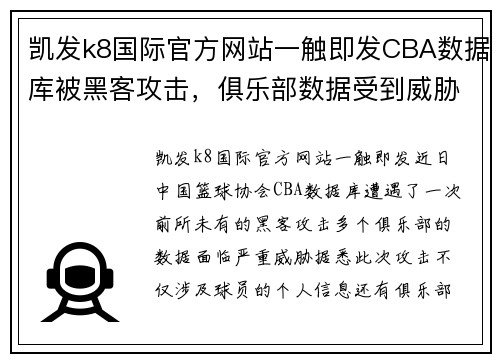 凯发k8国际官方网站一触即发CBA数据库被黑客攻击，俱乐部数据受到威胁

凯发k8国际官方网站一触即发近日中国篮球协会CBA数据库遭遇了一次前所未有的黑客攻击多个俱乐部的数据面临严重威胁据悉此次攻击不仅涉及球员的个人信息还有俱乐部